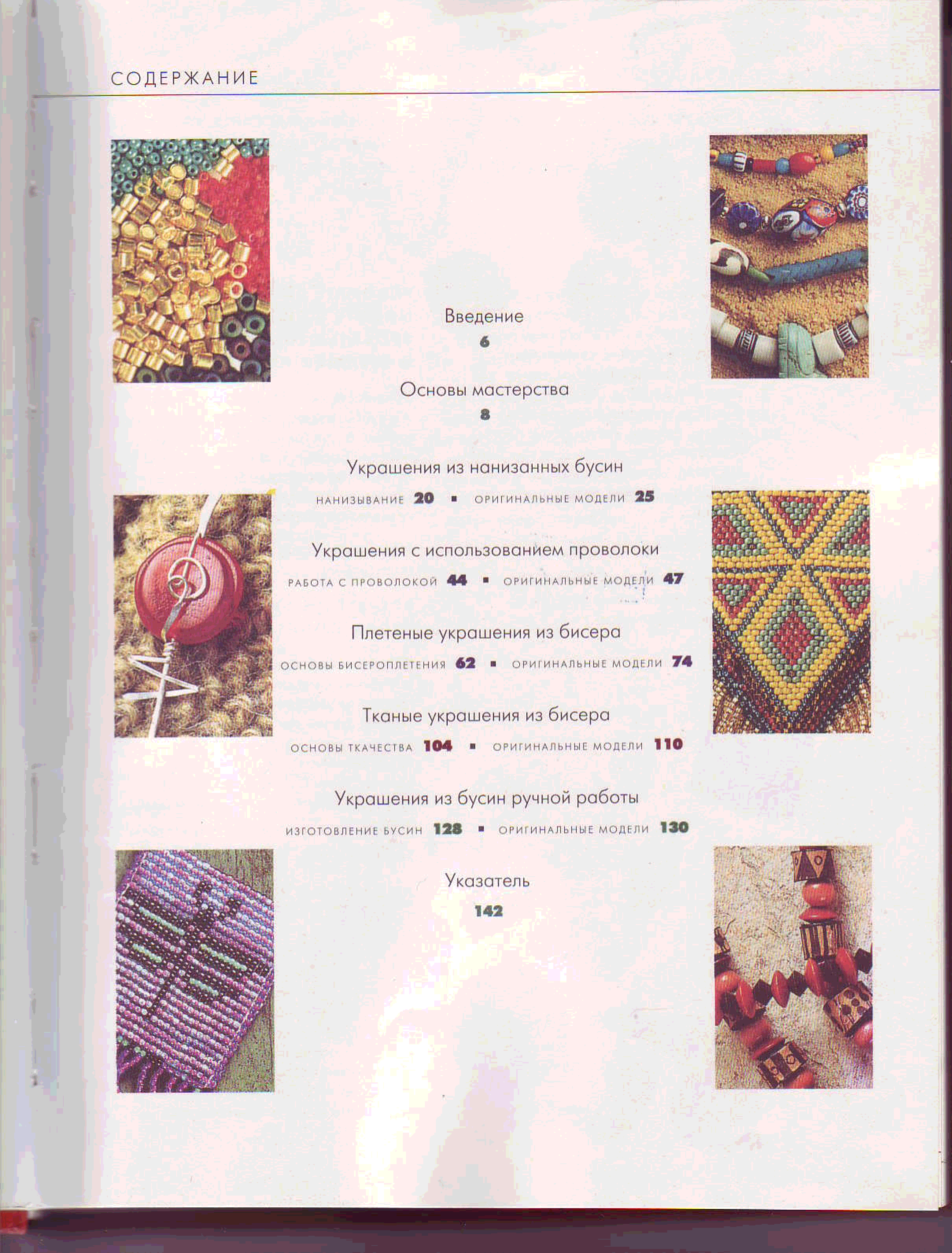 СОДЕРЖАНИЕ

Введение
6

Основы мастерства
8

Украшения из нанизанных бусин
НАНИЗЫВАНИЕ 20 ▪ ОРИГИНАЛЬНЫЕ МОДЕЛИ 25

Украшения с использованием проволоки
РАБОТА С ПРОВОЛОКОЙ 44 ▪ ОРИГИНАЛЬНЫЕ МОДЕЛИ 47

Плетеные украшения из бисера
ОСНОВЫ БИСЕРОПЛЕТЕНИЯ 62 ▪ ОРИГИНАЛЬНЫЕ МОДЕЛИ 74

Тканые украшения из бисера
ОСНОВЫ ТКАЧЕСТВА 104 ▪ ОРИГИНАЛЬНЫЕ МОДЕЛИ 110

Украшения из бусин ручной работы
ИЗГОТОВЛЕНИЕ БУСИН 128 ▪ ОРИГИНАЛЬНЫЕ МОДЕЛИ 130

Указатель
142